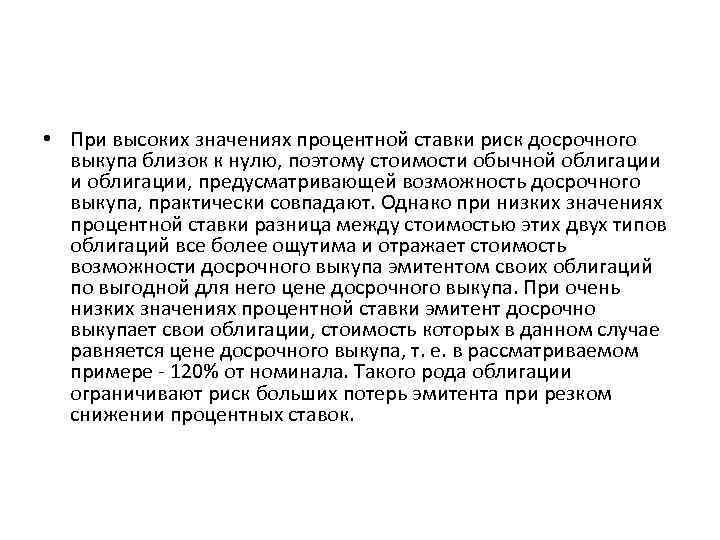 • При высоких значениях процентной ставки риск досрочного выкупа близок к нулю, поэтому стоимости обычной облигации и облигации, предусматривающей возможность досрочного выкупа, практически совпадают. Однако при низких значениях процентной ставки разница между стоимостью этих двух типов облигаций все более ощутима и отражает стоимость возможности досрочного выкупа эмитентом своих облигаций по выгодной для него цене досрочного выкупа. При очень низких значениях процентной ставки эмитент досрочно выкупает свои облигации, стоимость которых в данном случае равняется цене досрочного выкупа, т. е. в рассматриваемом примере - 120% от номинала. Такого рода облигации ограничивают риск больших потерь эмитента при резком снижении процентных ставок.